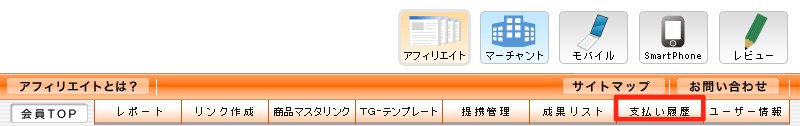 アフィリエイト マーチャント モバイル SmartPhone レビュー

アフィリエイトとは？ サイトマップ お問い合わせ

会員TOP レポート リンク作成 商品マスタリンク TG-テンプレート 提携管理 成果リスト 支払い履歴 ユーザー情報